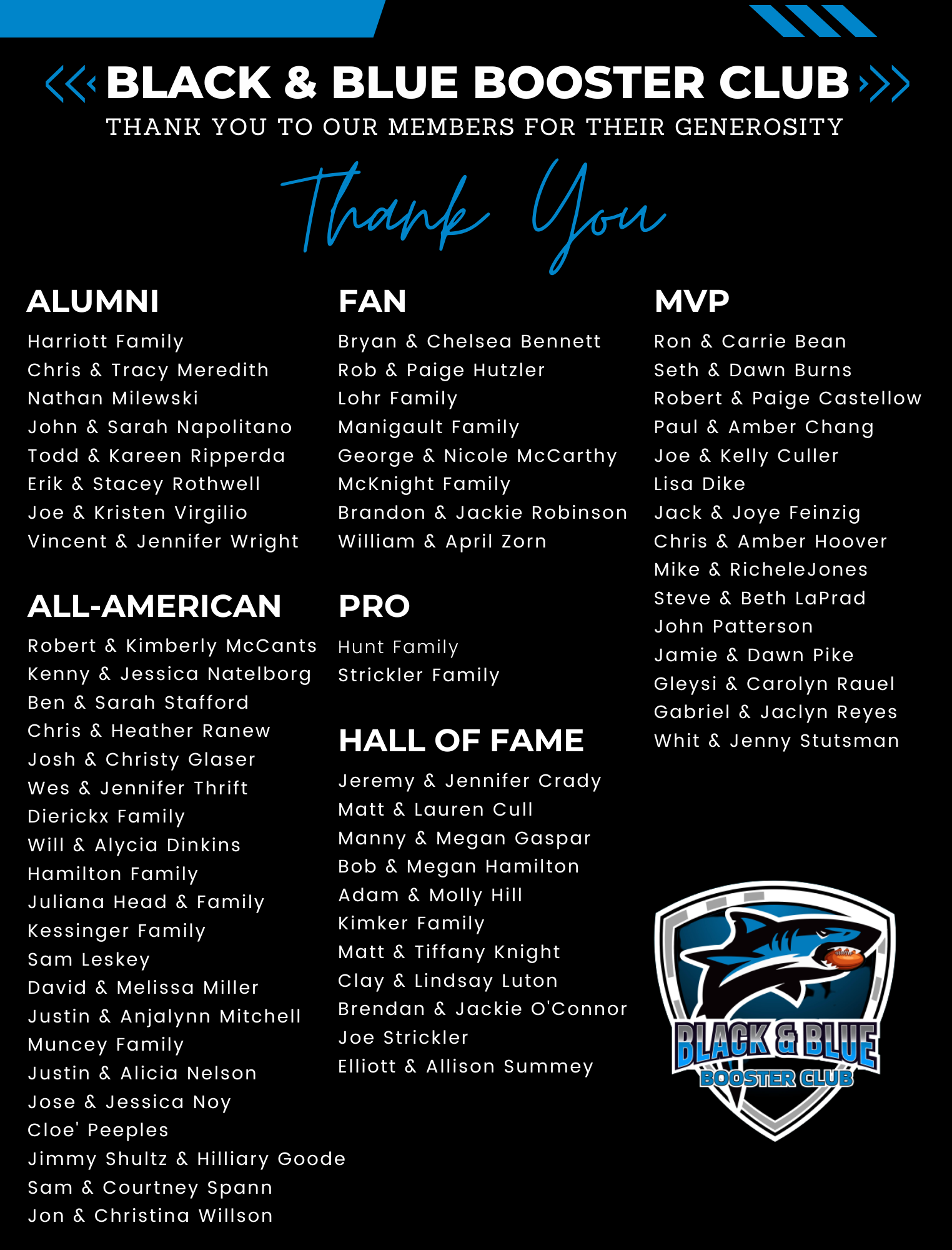 BLACK & BLUE BOOSTER CLUB
THANK YOU TO OUR MEMBERS FOR THEIR GENEROSITY

Thank You

ALUMNI
Harriott Family
Chris & Tracy Meredith
Nathan Milewski
John & Sarah Napolitano
Todd & Kareen Ripperda
Erik & Stacey Rothwell
Joe & Kristen Virgilio
Vincent & Jennifer Wright

ALL-AMERICAN
Robert & Kimberly McCants
Kenny & Jessica Natelborg
Ben & Sarah Stafford
Chris & Heather Ranew
Josh & Christy Glaser
Wes & Jennifer Thrift
Dierickx Family
Will & Alycia Dinkins
Hamilton Family
Juliana Head & Family
Kessinger Family
Sam Leskey
David & Melissa Miller
Justin & Anjalynn Mitchell
Muncey Family
Justin & Alicia Nelson
Jose & Jessica Noy
Cloe' Peeples
Jimmy Shultz & Hilliary Goode
Sam & Courtney Spann
Jon & Christina Willson

FAN
Bryan & Chelsea Bennett
Rob & Paige Hutzler
Lohr Family
Manigault Family
George & Nicole McCarthy
McKnight Family
Brandon & Jackie Robinson
William & April Zorn

PRO
Hunt Family
Strickler Family

HALL OF FAME
Jeremy & Jennifer Crady
Matt & Lauren Cull
Manny & Megan Gaspar
Bob & Megan Hamilton
Adam & Molly Hill
Kimker Family
Matt & Tiffany Knight
Clay & Lindsay Luton
Brendan & Jackie O'Connor
Joe Strickler
Elliott & Allison Summey

MVP
Ron & Carrie Bean
Seth & Dawn Burns
Robert & Paige Castellow
Paul & Amber Chang
Joe & Kelly Culler
Lisa Dike
Jack & Joye Feinzig
Chris & Amber Hoover
Mike & RicheleJones
Steve & Beth LaPrad
John Patterson
Jamie & Dawn Pike
Gleysi & Carolyn Rauel
Gabriel & Jaclyn Reyes
Whit & Jenny Stutsman

BLACK & BLUE
BOOSTER CLUB